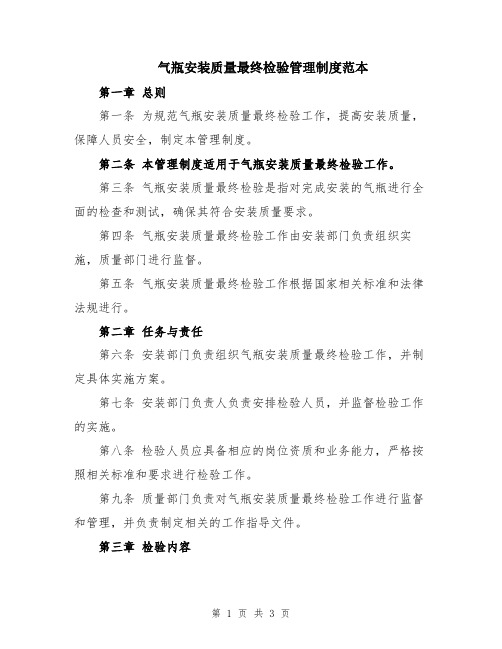 气瓶安装质量最终检验管理制度范本

第一章 总则

第一条 为规范气瓶安装质量最终检验工作，提高安装质量，保障人员安全，制定本管理制度。

第二条 本管理制度适用于气瓶安装质量最终检验工作。

第三条 气瓶安装质量最终检验是指对完成安装的气瓶进行全面的检查和测试，确保其符合安装质量要求。

第四条 气瓶安装质量最终检验工作由安装部门负责组织实施，质量部门进行监督。

第五条 气瓶安装质量最终检验工作根据国家相关标准和法律法规进行。

第二章 任务与责任

第六条 安装部门负责组织气瓶安装质量最终检验工作，并制定具体实施方案。

第七条 安装部门负责人负责安排检验人员，并监督检验工作的实施。

第八条 检验人员应具备相应的岗位资质和业务能力，严格按照相关标准和要求进行检验工作。

第九条 质量部门负责对气瓶安装质量最终检验工作进行监督和管理，并负责制定相关的工作指导文件。

第三章 检验内容

第 1 页 共 3 页